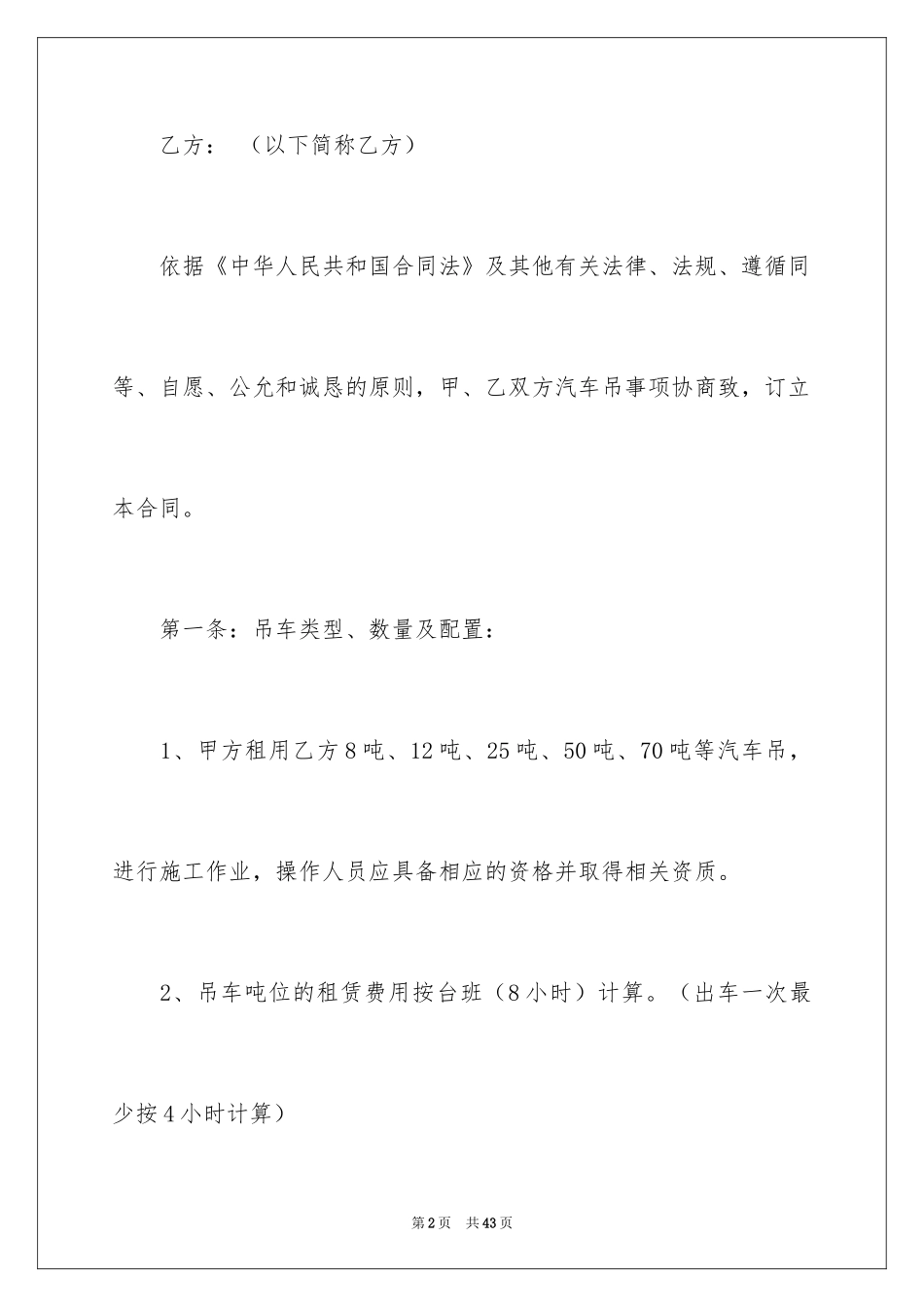 乙方：（以下简称乙方）

依据《中华人民共和国合同法》及其他有关法律、法规、遵循同等、自愿、公允和诚恳的原则，甲、乙双方汽车吊事项协商致，订立本合同。

第一条：吊车类型、数量及配置：

1、甲方租用乙方8吨、12吨、25吨、50吨、70吨等汽车吊，进行施工作业，操作人员应具备相应的资格并取得相关资质。

2、吊车吨位的租赁费用按台班（8小时）计算。（出车一次最少按4小时计算）

第2页 共43页